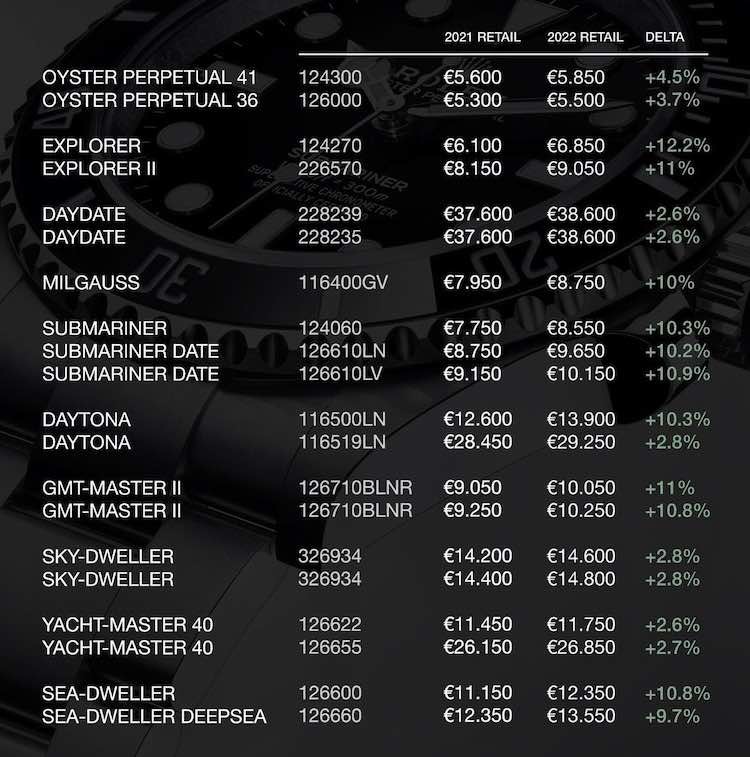 | | | 2021 RETAIL | 2022 RETAIL | DELTA |
|---|---|---|---|---|
| OYSTER PERPETUAL 41 | 124300 | €5.600 | €5.850 | +4.5% |
| OYSTER PERPETUAL 36 | 126000 | €5.300 | €5.500 | +3.7% |
| EXPLORER | 124270 | €6.100 | €6.850 | +12.2% |
| EXPLORER II | 226570 | €8.150 | €9.050 | +11% |
| DAYDATE | 228239 | €37.600 | €38.600 | +2.6% |
| DAYDATE | 228235 | €37.600 | €38.600 | +2.6% |
| MILGAUSS | 116400GV | €7.950 | €8.750 | +10% |
| SUBMARINER | 124060 | €7.750 | €8.550 | +10.3% |
| SUBMARINER DATE | 126610LN | €8.750 | €9.650 | +10.2% |
| SUBMARINER DATE | 126610LV | €9.150 | €10.150 | +10.9% |
| DAYTONA | 116500LN | €12.600 | €13.900 | +10.3% |
| DAYTONA | 116519LN | €28.450 | €29.250 | +2.8% |
| GMT-MASTER II | 126710BLNR | €9.050 | €10.050 | +11% |
| GMT-MASTER II | 126710BLNR | €9.250 | €10.250 | +10.8% |
| SKY-DWELLER | 326934 | €14.200 | €14.600 | +2.8% |
| SKY-DWELLER | 326934 | €14.400 | €14.800 | +2.8% |
| YACHT-MASTER 40 | 126622 | €11.450 | €11.750 | +2.6% |
| YACHT-MASTER 40 | 126655 | €26.150 | €26.850 | +2.7% |
| SEA-DWELLER | 126600 | €11.150 | €12.350 | +10.8% |
| SEA-DWELLER DEEPSEA | 126660 | €12.350 | €13.550 | +9.7% |